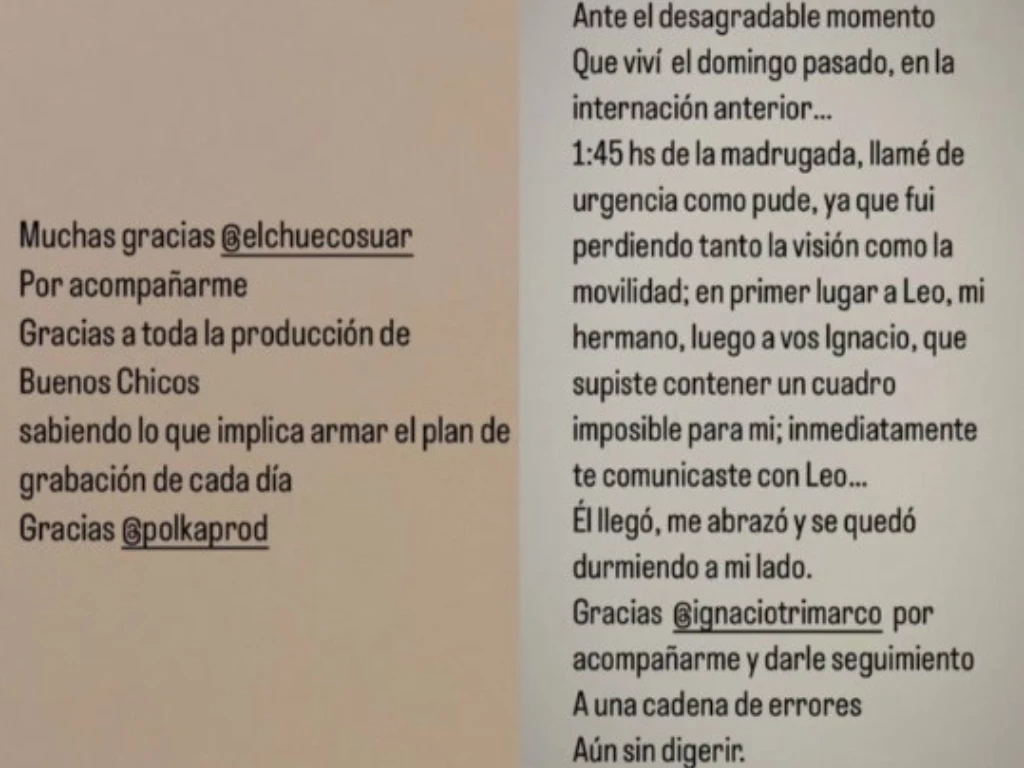 Muchas gracias @elchuecosuar
Por acompañarme
Gracias a toda la producción de
Buenos Chicos
sabiendo lo que implica armar el plan de grabación de cada día
Gracias @polkaprod

Ante el desagradable momento
Que viví el domingo pasado, en la internación anterior...
1:45 hs de la madrugada, llamé de urgencia como pude, ya que fui perdiendo tanto la visión como la movilidad; en primer lugar a Leo, mi hermano, luego a vos Ignacio, que supiste contener un cuadro imposible para mi; inmediatamente te comunicaste con Leo...
Él llegó, me abrazó y se quedó durmiendo a mi lado.
Gracias @ignaciotrimarco por acompañarme y darle seguimiento
A una cadena de errores
Aún sin digerir.